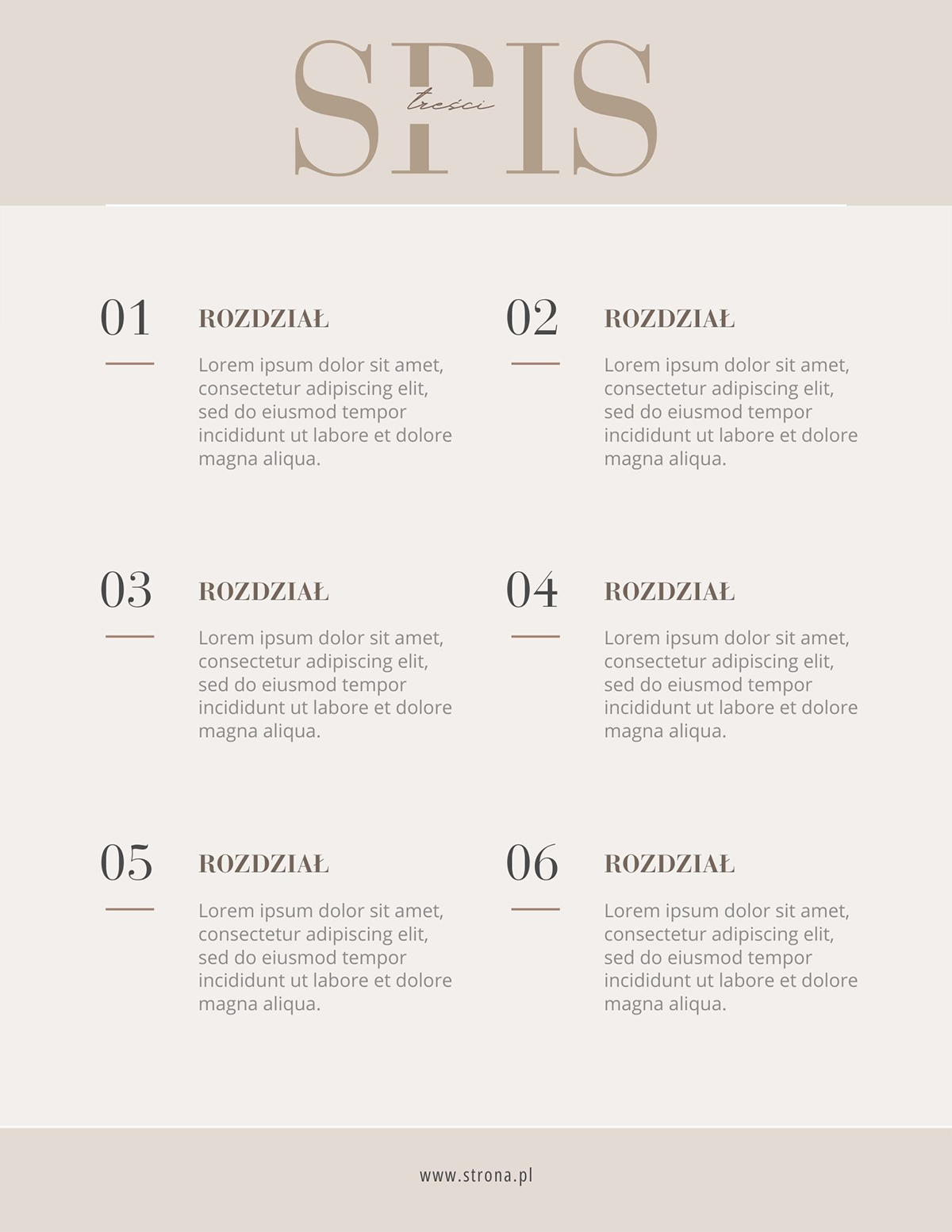 SPIS
treści

01
ROZDZIAŁ
Lorem ipsum dolor sit amet, consectetur adipiscing elit, sed do eiusmod tempor incididunt ut labore et dolore magna aliqua.

02
ROZDZIAŁ
Lorem ipsum dolor sit amet, consectetur adipiscing elit, sed do eiusmod tempor incididunt ut labore et dolore magna aliqua.

03
ROZDZIAŁ
Lorem ipsum dolor sit amet, consectetur adipiscing elit, sed do eiusmod tempor incididunt ut labore et dolore magna aliqua.

04
ROZDZIAŁ
Lorem ipsum dolor sit amet, consectetur adipiscing elit, sed do eiusmod tempor incididunt ut labore et dolore magna aliqua.

05
ROZDZIAŁ
Lorem ipsum dolor sit amet, consectetur adipiscing elit, sed do eiusmod tempor incididunt ut labore et dolore magna aliqua.

06
ROZDZIAŁ
Lorem ipsum dolor sit amet, consectetur adipiscing elit, sed do eiusmod tempor incididunt ut labore et dolore magna aliqua.

www.strona.pl